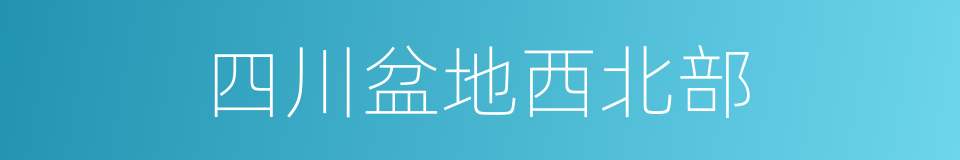 四川盆地西北部